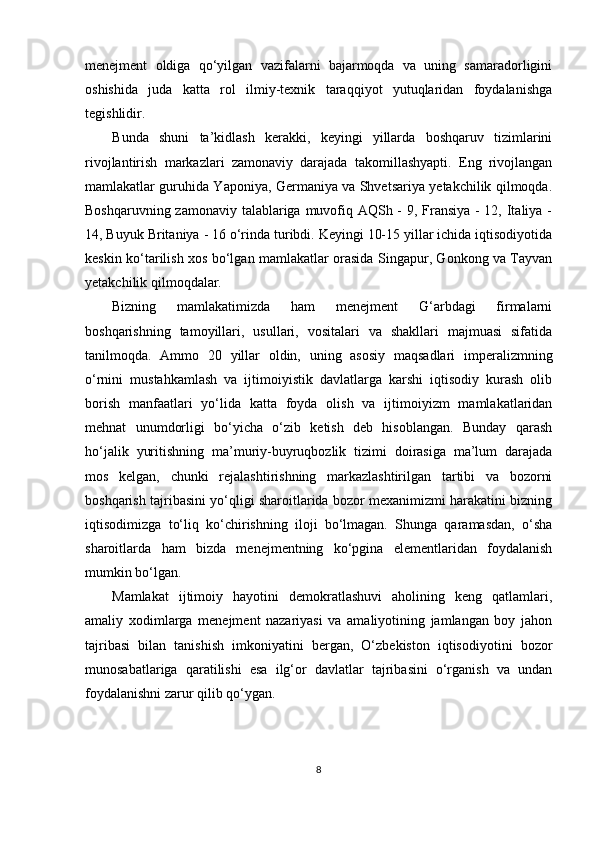 menejment oldiga qo‘yilgan vazifalarni bajarmoqda va uning samaradorligini oshishida juda katta rol ilmiy-texnik taraqqiyot yutuqlaridan foydalanishga tegishlidir.

Bunda shuni ta’kidlash kerakki, keyingi yillarda boshqaruv tizimlarini rivojlantirish markazlari zamonaviy darajada takomillashyapti. Eng rivojlangan mamlakatlar guruhida Yaponiya, Germaniya va Shvetsariya yetakchilik qilmoqda. Boshqaruvning zamonaviy talablariga muvofiq AQSh - 9, Fransiya - 12, Italiya - 14, Buyuk Britaniya - 16 o‘rinda turibdi. Keyingi 10-15 yillar ichida iqtisodiyotida keskin ko‘tarilish xos bo‘lgan mamlakatlar orasida Singapur, Gonkong va Tayvan yetakchilik qilmoqdalar.

Bizning mamlakatimizda ham menejment G‘arbdagi firmalarni boshqarishning tamoyillari, usullari, vositalari va shakllari majmuasi sifatida tanilmoqda. Ammo 20 yillar oldin, uning asosiy maqsadlari imperalizmning o‘rnini mustahkamlash va ijtimoiyistik davlatlarga karshi iqtisodiy kurash olib borish manfaatlari yo‘lida katta foyda olish va ijtimoiyizm mamlakatlaridan mehnat unumdorligi bo‘yicha o‘zib ketish deb hisoblangan. Bunday qarash ho‘jalik yuritishning ma’muriy-buyruqbozlik tizimi doirasiga ma’lum darajada mos kelgan, chunki rejalashtirishning markazlashtirilgan tartibi va bozorni boshqarish tajribasini yo‘qligi sharoitlarida bozor mexanimizmi harakatini bizning iqtisodimizga to‘liq ko‘chirishning iloji bo‘lmagan. Shunga qaramasdan, o‘sha sharoitlarda ham bizda menejmentning ko‘pgina elementlaridan foydalanish mumkin bo‘lgan.

Mamlakat ijtimoiy hayotini demokratlashuvi aholining keng qatlamlari, amaliy xodimlarga menejment nazariyasi va amaliyotining jamlangan boy jahon tajribasi bilan tanishish imkoniyatini bergan, O‘zbekiston iqtisodiyotini bozor munosabatlariga qaratilishi esa ilg‘or davlatlar tajribasini o‘rganish va undan foydalanishni zarur qilib qo‘ygan.

8